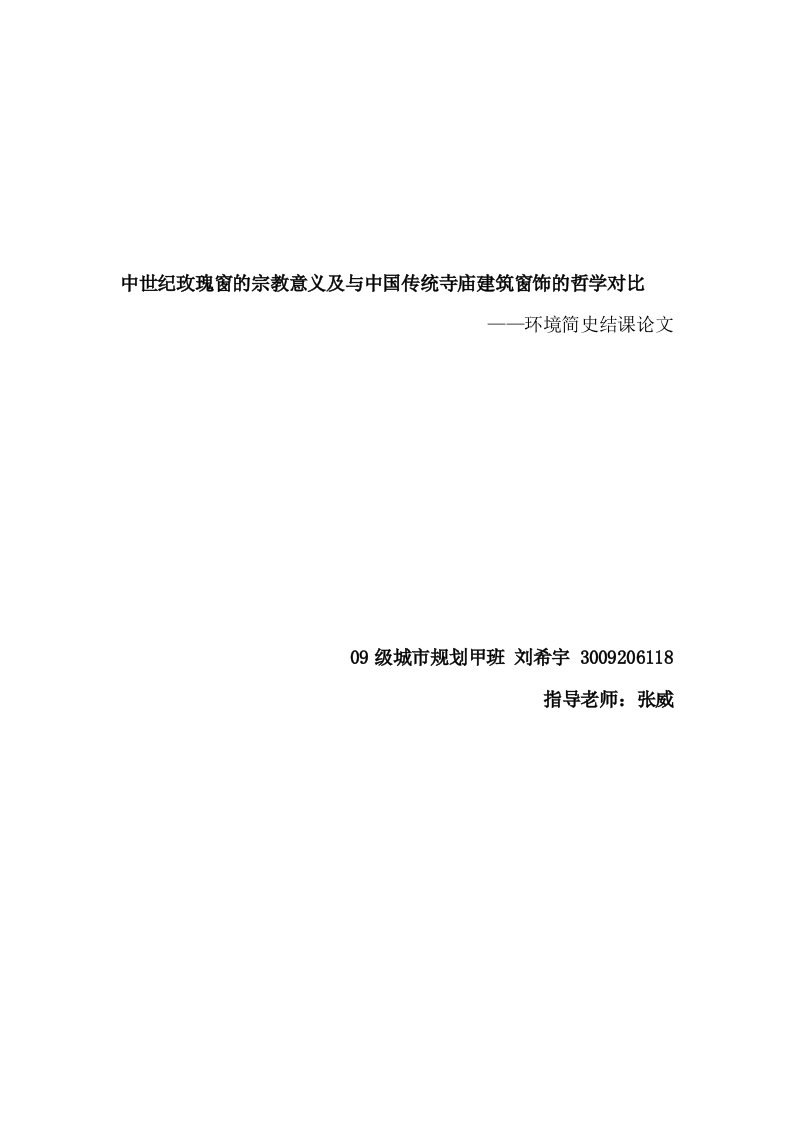 中世纪玫瑰窗的宗教意义及与中国传统寺庙建筑窗饰的哲学对比

——环境简史结课论文

09 级城市规划甲班 刘希宇 3009206118

指导老师：张威